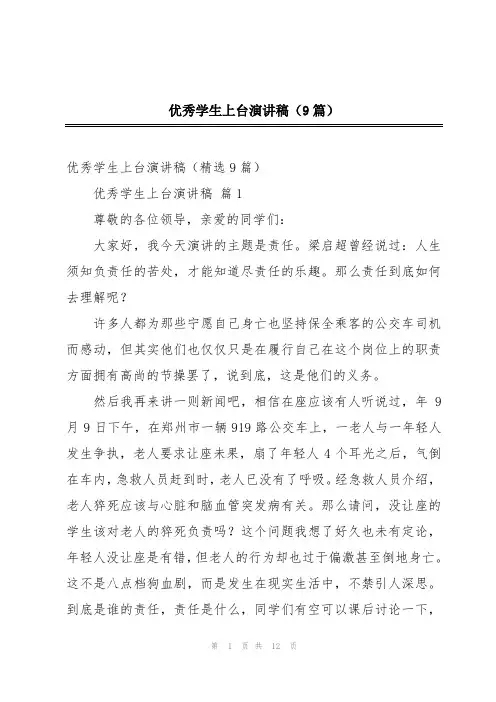 优秀学生上台演讲稿（9篇）

优秀学生上台演讲稿（精选9篇）

优秀学生上台演讲稿 篇1

尊敬的各位领导，亲爱的同学们：

大家好，我今天演讲的主题是责任。梁启超曾经说过：人生须知负责任的苦处，才能知道尽责任的乐趣。那么责任到底如何去理解呢？

许多人都为那些宁愿自己身亡也坚持保全乘客的公交车司机而感动，但其实他们也仅仅只是在履行自己在这个岗位上的职责方面拥有高尚的节操罢了，说到底，这是他们的义务。

然后我再来讲一则新闻吧，相信在座应该有人听说过，年 9月9日下午，在郑州市一辆919路公交车上，一老人与一年轻人发生争执，老人要求让座未果，扇了年轻人4个耳光之后，气倒在车内，急救人员赶到时，老人已没有了呼吸。经急救人员介绍，老人猝死应该与心脏和脑血管突发病有关。那么请问，没让座的学生该对老人的猝死负责吗？这个问题我想了好久也未有定论，年轻人没让座是有错，但老人的行为却也过于偏激甚至倒地身亡。这不是八点档狗血剧，而是发生在现实生活中，不禁引人深思。到底是谁的责任，责任是什么，同学们有空可以课后讨论一下，

第 1 页 共 12 页